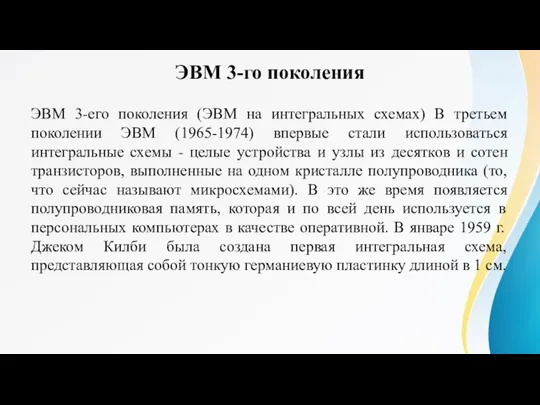 ЭВМ 3-го поколения

ЭВМ 3-его поколения (ЭВМ на интегральных схемах) В третьем поколении ЭВМ (1965-1974) впервые стали использоваться интегральные схемы - целые устройства и узлы из десятков и сотен транзисторов, выполненные на одном кристалле полупроводника (то, что сейчас называют микросхемами). В это же время появляется полупроводниковая память, которая и по всей день используется в персональных компьютерах в качестве оперативной. В январе 1959 г. Джеком Килби была создана первая интегральная схема, представляющая собой тонкую германиевую пластинку длиной в 1 см.